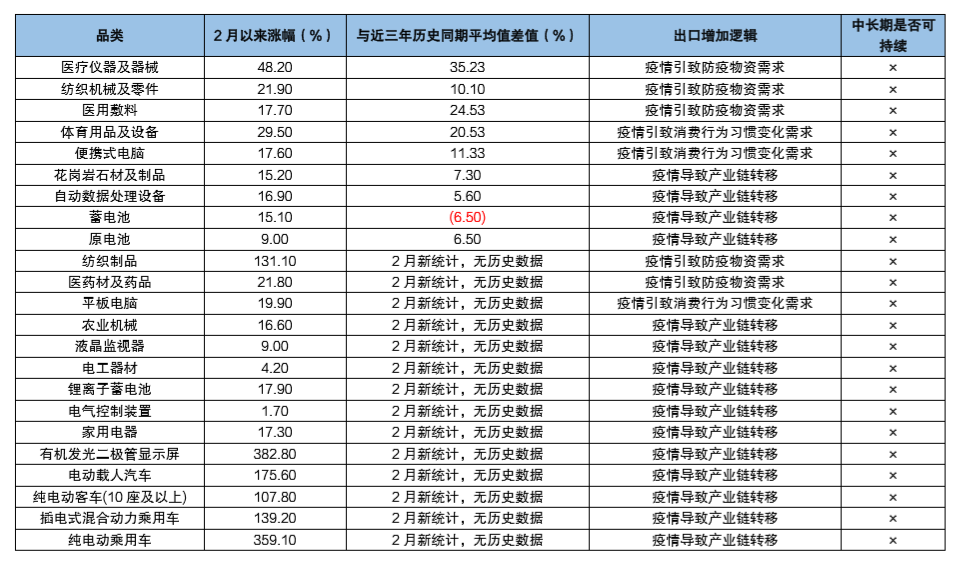 | 品类 | 2月以来涨幅（%） | 与近三年历史同期平均值差值（%） | 出口增加逻辑 | 中长期是否可持续 |
|---|---|---|---|---|
| 医疗仪器及器械 | 48.20 | 35.23 | 疫情引致防疫物资需求 | × |
| 纺织机械及零件 | 21.90 | 10.10 | 疫情引致防疫物资需求 | × |
| 医用敷料 | 17.70 | 24.53 | 疫情引致防疫物资需求 | × |
| 体育用品及设备 | 29.50 | 20.53 | 疫情引致消费行为习惯变化需求 | × |
| 便携式电脑 | 17.60 | 11.33 | 疫情引致消费行为习惯变化需求 | × |
| 花岗岩石材及制品 | 15.20 | 7.30 | 疫情导致产业链转移 | × |
| 自动数据处理设备 | 16.90 | 5.60 | 疫情导致产业链转移 | × |
| 蓄电池 | 15.10 | (6.50) | 疫情导致产业链转移 | × |
| 原电池 | 9.00 | 6.50 | 疫情导致产业链转移 | × |
| 纺织制品 | 131.10 | 2月新统计，无历史数据 | 疫情引致防疫物资需求 | × |
| 医药材及药品 | 21.80 | 2月新统计，无历史数据 | 疫情引致防疫物资需求 | × |
| 平板电脑 | 19.90 | 2月新统计，无历史数据 | 疫情引致消费行为习惯变化需求 | × |
| 农业机械 | 16.60 | 2月新统计，无历史数据 | 疫情导致产业链转移 | × |
| 液晶监视器 | 9.00 | 2月新统计，无历史数据 | 疫情导致产业链转移 | × |
| 电工器材 | 4.20 | 2月新统计，无历史数据 | 疫情导致产业链转移 | × |
| 锂离子蓄电池 | 17.90 | 2月新统计，无历史数据 | 疫情导致产业链转移 | × |
| 电气控制装置 | 1.70 | 2月新统计，无历史数据 | 疫情导致产业链转移 | × |
| 家用电器 | 17.30 | 2月新统计，无历史数据 | 疫情导致产业链转移 | × |
| 有机发光二极管显示屏 | 382.80 | 2月新统计，无历史数据 | 疫情导致产业链转移 | × |
| 电动载人汽车 | 175.60 | 2月新统计，无历史数据 | 疫情导致产业链转移 | × |
| 纯电动客车(10座及以上) | 107.80 | 2月新统计，无历史数据 | 疫情导致产业链转移 | × |
| 插电式混合动力乘用车 | 139.20 | 2月新统计，无历史数据 | 疫情导致产业链转移 | × |
| 纯电动乘用车 | 359.10 | 2月新统计，无历史数据 | 疫情导致产业链转移 | × |